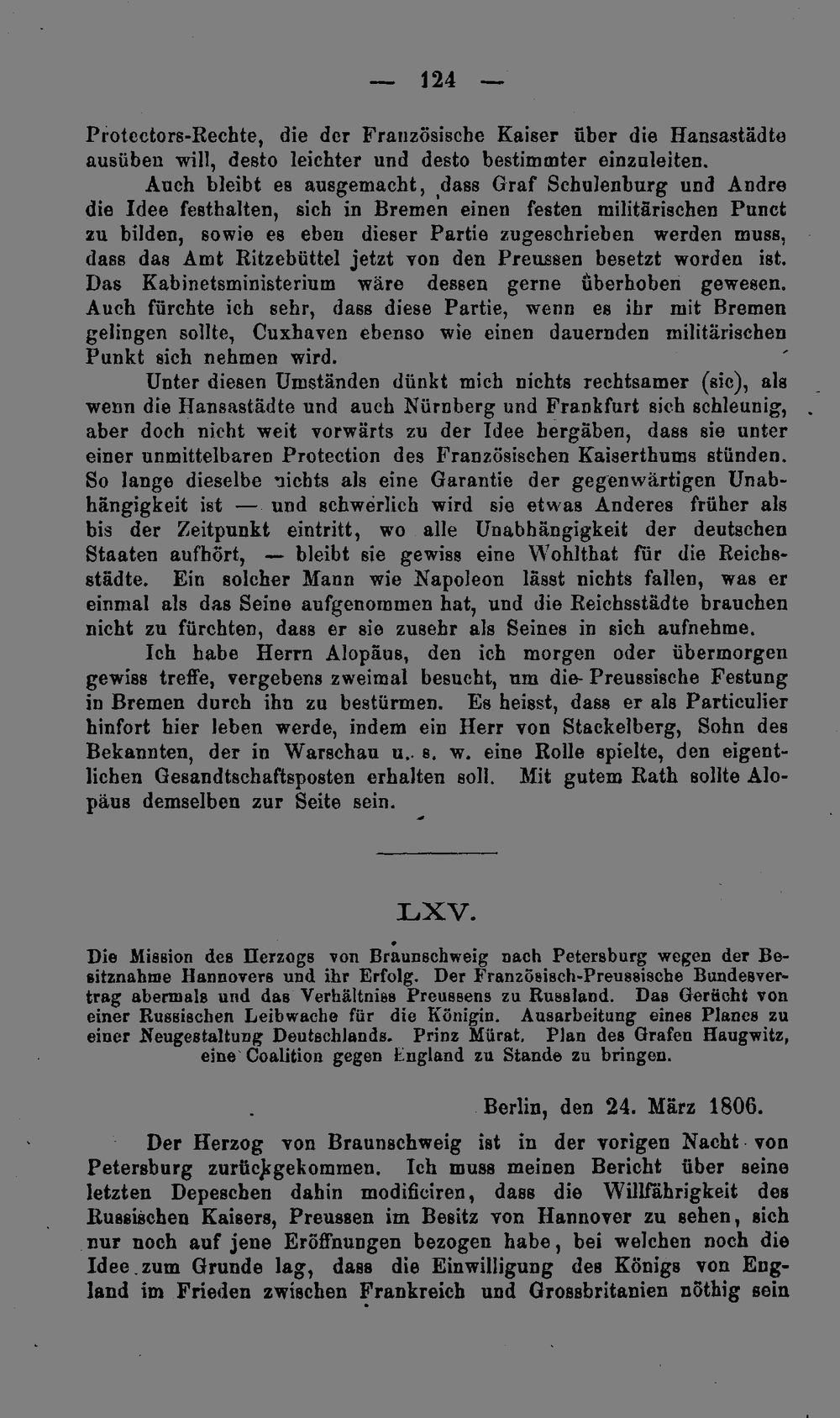 — 124 —

Protectors-Rechte, die der Französische Kaiser über die Hansastädte ausüben will, desto leichter und desto bestimmter einzuleiten.

Auch bleibt es ausgemacht, dass Graf Schulenburg und Andre die Idee festhalten, sich in Bremen einen festen militärischen Punct zu bilden, sowie es eben dieser Partie zugeschrieben werden muss, dass das Amt Ritzebüttel jetzt von den Preussen besetzt worden ist. Das Kabinetsministerium wäre dessen gerne überhoben gewesen. Auch fürchte ich sehr, dass diese Partie, wenn es ihr mit Bremen gelingen sollte, Cuxhaven ebenso wie einen dauernden militärischen Punkt sich nehmen wird.

Unter diesen Umständen dünkt mich nichts rechtsamer (sic), als wenn die Hansastädte und auch Nürnberg und Frankfurt sich schleunig, aber doch nicht weit vorwärts zu der Idee hergäben, dass sie unter einer unmittelbaren Protection des Französischen Kaiserthums stünden. So lange dieselbe nichts als eine Garantie der gegenwärtigen Unabhängigkeit ist — und schwerlich wird sie etwas Anderes früher als bis der Zeitpunkt eintritt, wo alle Unabhängigkeit der deutschen Staaten aufhört, — bleibt sie gewiss eine Wohlthat für die Reichsstädte. Ein solcher Mann wie Napoleon lässt nichts fallen, was er einmal als das Seine aufgenommen hat, und die Reichsstädte brauchen nicht zu fürchten, dass er sie zusehr als Seines in sich aufnehme.

Ich habe Herrn Alopäus, den ich morgen oder übermorgen gewiss treffe, vergebens zweimal besucht, um die Preussische Festung in Bremen durch ihn zu bestürmen. Es heisst, dass er als Particulier hinfort hier leben werde, indem ein Herr von Stackelberg, Sohn des Bekannten, der in Warschau u. s. w. eine Rolle spielte, den eigentlichen Gesandtschaftsposten erhalten soll. Mit gutem Rath sollte Alopäus demselben zur Seite sein.

LXV.

Die Mission des Herzogs von Braunschweig nach Petersburg wegen der Besitznahme Hannovers und ihr Erfolg. Der Französisch-Preussische Bundesvertrag abermals und das Verhältniss Preussens zu Russland. Das Gerücht von einer Russischen Leibwache für die Königin. Ausarbeitung eines Planes zu einer Neugestaltung Deutschlands. Prinz Mürat. Plan des Grafen Haugwitz, eine Coalition gegen England zu Stande zu bringen.

Berlin, den 24. März 1806.

Der Herzog von Braunschweig ist in der vorigen Nacht von Petersburg zurückgekommen. Ich muss meinen Bericht über seine letzten Depeschen dahin modificiren, dass die Willfährigkeit des Russischen Kaisers, Preussen im Besitz von Hannover zu sehen, sich nur noch auf jene Eröffnungen bezogen habe, bei welchen noch die Idee zum Grunde lag, dass die Einwilligung des Königs von England im Frieden zwischen Frankreich und Grossbritanien nöthig sein